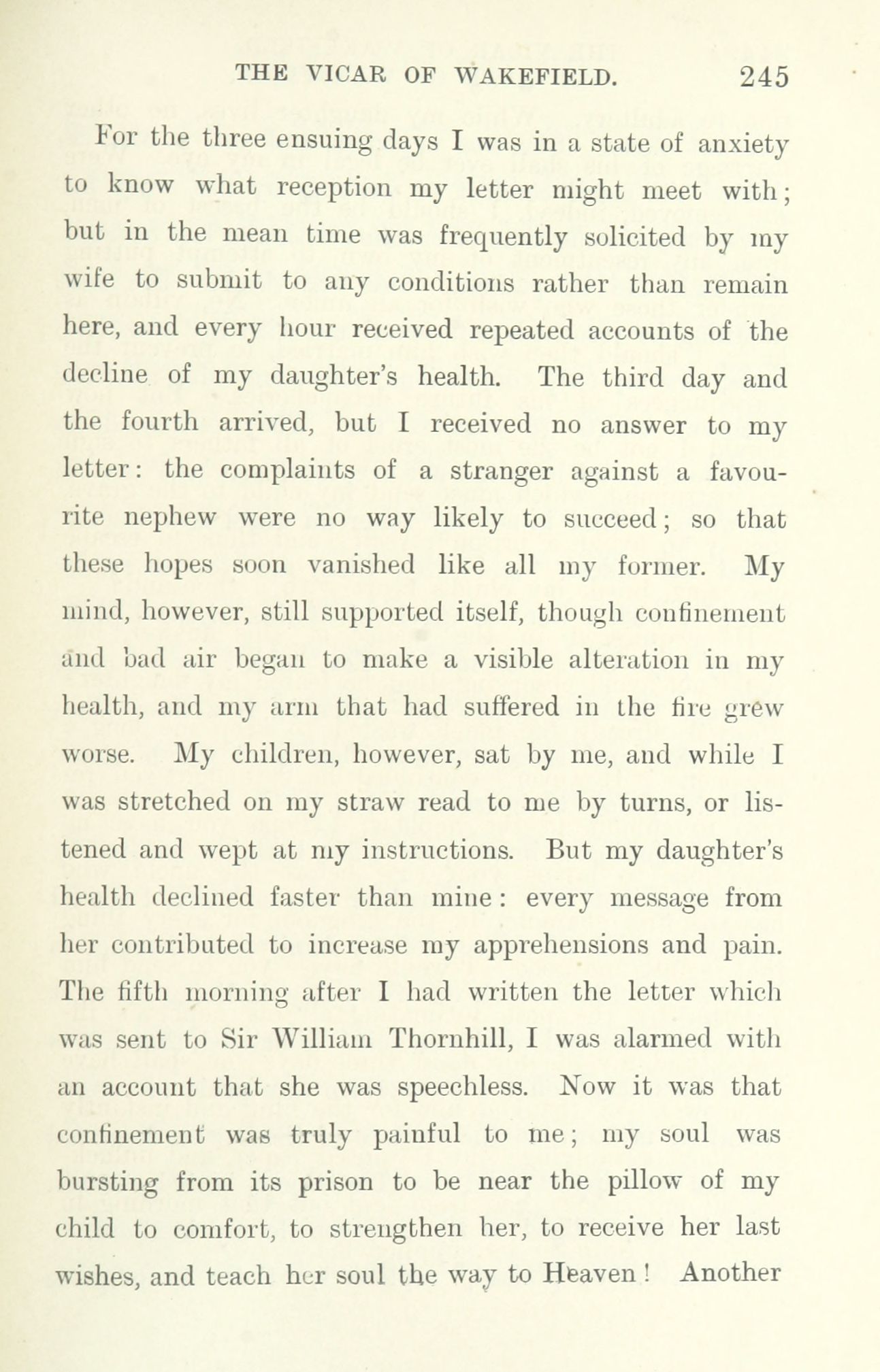 THE VICAR OF WAKEFIELD. 245

For the three ensuing days I was in a state of anxiety to know what reception my letter might meet with; but in the mean time was frequently solicited by my wife to submit to any conditions rather than remain here, and every hour received repeated accounts of the decline of my daughter's health. The third day and the fourth arrived, but I received no answer to my letter: the complaints of a stranger against a favourite nephew were no way likely to succeed; so that these hopes soon vanished like all my former. My mind, however, still supported itself, though confinement and bad air began to make a visible alteration in my health, and my arm that had suffered in the fire grew worse. My children, however, sat by me, and while I was stretched on my straw read to me by turns, or listened and wept at my instructions. But my daughter's health declined faster than mine: every message from her contributed to increase my apprehensions and pain. The fifth morning after I had written the letter which was sent to Sir William Thornhill, I was alarmed with an account that she was speechless. Now it was that confinement was truly painful to me; my soul was bursting from its prison to be near the pillow of my child to comfort, to strengthen her, to receive her last wishes, and teach her soul the way to Heaven! Another